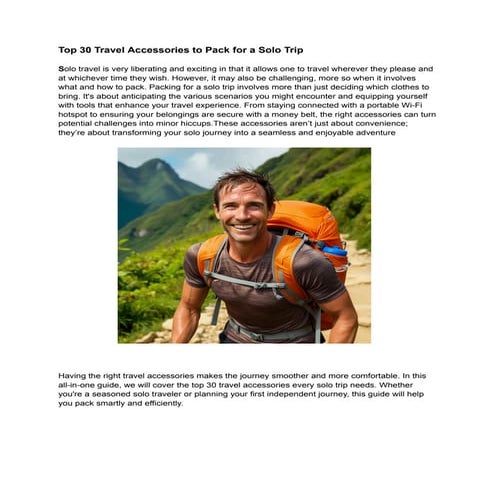 Top 30 Travel Accessories to Pack for a Solo Trip

Solo travel is very liberating and exciting in that it allows one to travel wherever they please and at whichever time they wish. However, it may also be challenging, more so when it involves what and how to pack. Packing for a solo trip involves more than just deciding which clothes to bring. It's about anticipating the various scenarios you might encounter and equipping yourself with tools that enhance your travel experience. From staying connected with a portable Wi-Fi hotspot to ensuring your belongings are secure with a money belt, the right accessories can turn potential challenges into minor hiccups.These accessories aren't just about convenience; they're about transforming your solo journey into a seamless and enjoyable adventure

Having the right travel accessories makes the journey smoother and more comfortable. In this all-in-one guide, we will cover the top 30 travel accessories every solo trip needs. Whether you're a seasoned solo traveler or planning your first independent journey, this guide will help you pack smartly and efficiently.